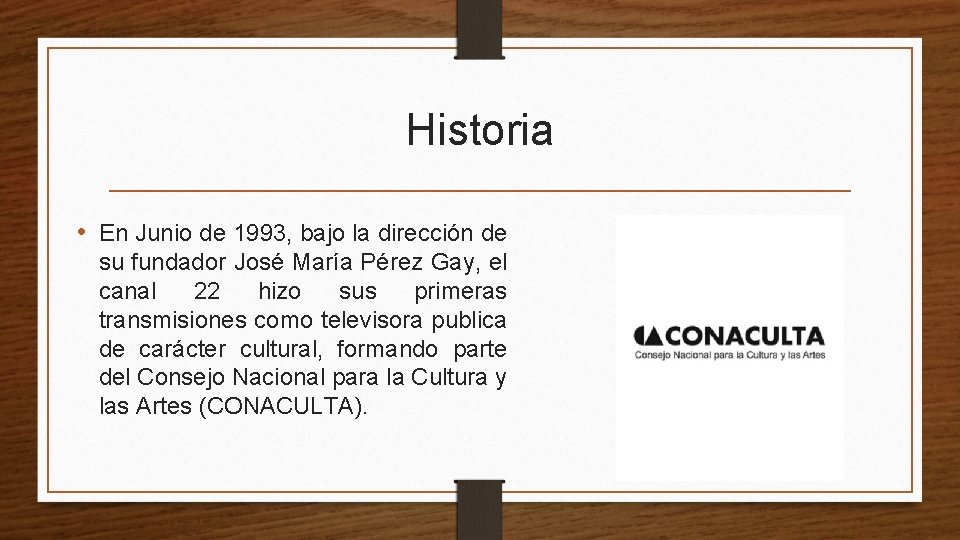 Historia

• En Junio de 1993, bajo la dirección de su fundador José María Pérez Gay, el canal 22 hizo sus primeras transmisiones como televisora publica de carácter cultural, formando parte del Consejo Nacional para la Cultura y las Artes (CONACULTA).

CONACULTA
Consejo Nacional para la Cultura y las Artes